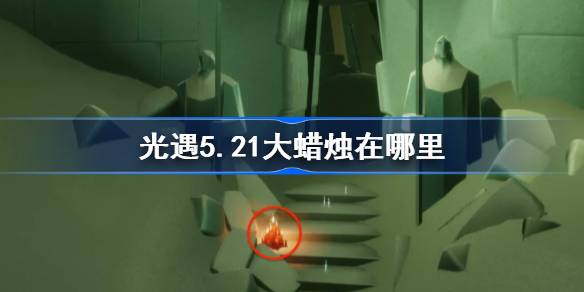 光遇5.21大蜡烛在哪里